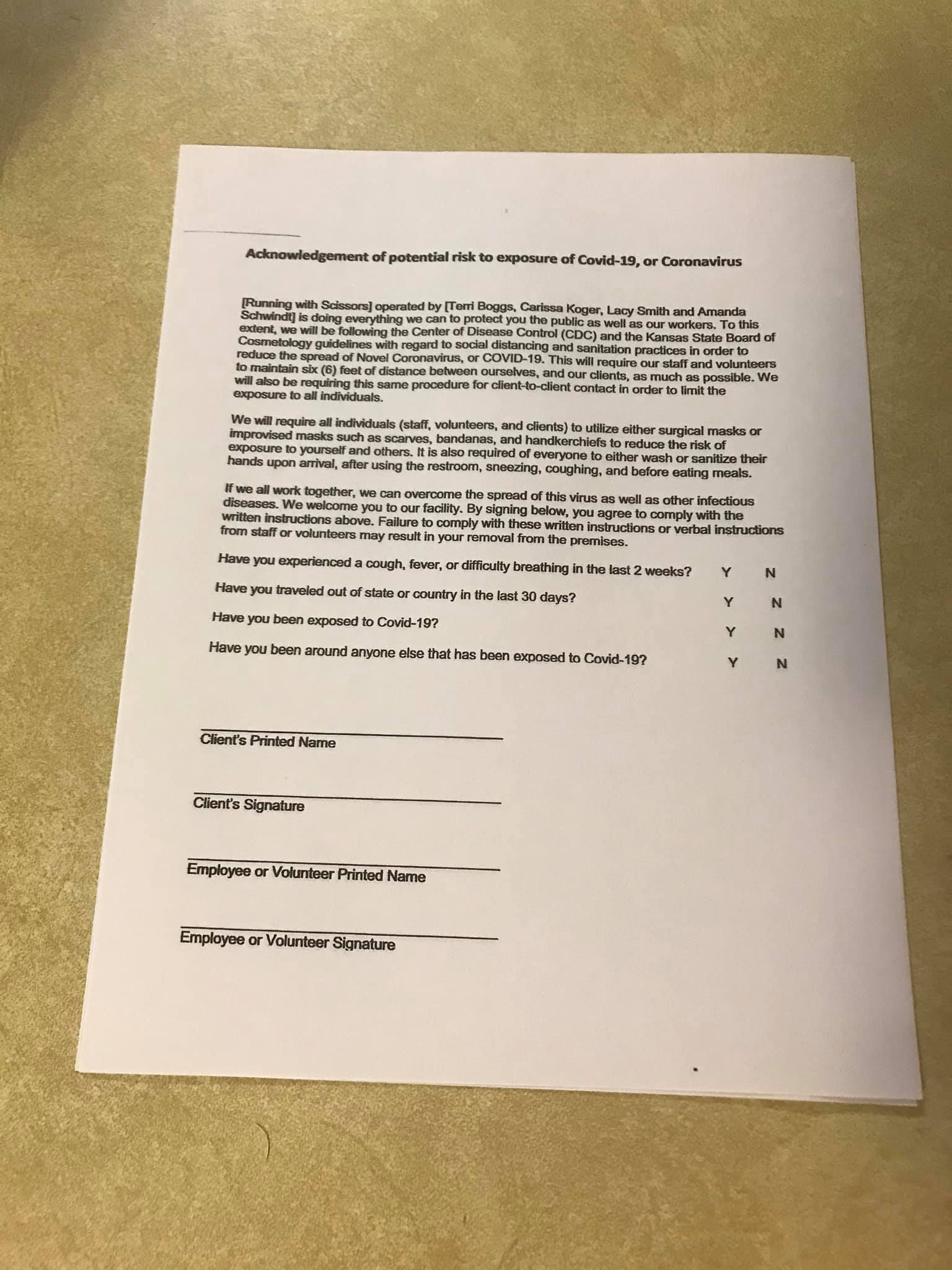 Acknowledgement of potential risk to exposure of Covid-19, or Coronavirus

[Running with Scissors] operated by [Terri Boggs, Carissa Koger, Lacy Smith and Amanda Schwindt] is doing everything we can to protect you the public as well as our workers. To this extent, we will be following the Center of Disease Control (CDC) and the Kansas State Board of Cosmetology guidelines with regard to social distancing and sanitation practices in order to reduce the spread of Novel Coronavirus, or COVID-19. This will require our staff and volunteers to maintain six (6) feet of distance between ourselves, and our clients, as much as possible. We will also be requiring this same procedure for client-to-client contact in order to limit the exposure to all individuals.

We will require all individuals (staff, volunteers, and clients) to utilize either surgical masks or improvised masks such as scarves, bandanas, and handkerchiefs to reduce the risk of exposure to yourself and others. It is also required of everyone to either wash or sanitize their hands upon arrival, after using the restroom, sneezing, coughing, and before eating meals.

If we all work together, we can overcome the spread of this virus as well as other infectious diseases. We welcome you to our facility. By signing below, you agree to comply with the written instructions above. Failure to comply with these written instructions or verbal instructions from staff or volunteers may result in your removal from the premises.

Have you experienced a cough, fever, or difficulty breathing in the last 2 weeks? Y N

Have you traveled out of state or country in the last 30 days? Y N

Have you been exposed to Covid-19? Y N

Have you been around anyone else that has been exposed to Covid-19? Y N

Client's Printed Name

Client's Signature

Employee or Volunteer Printed Name

Employee or Volunteer Signature